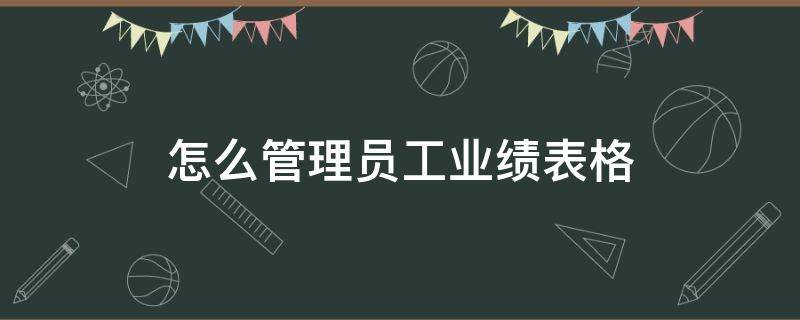 怎么管理员工业绩表格